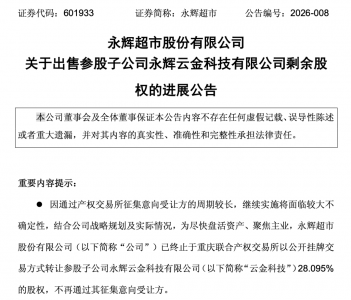 证券代码：601933　　证券简称：永辉超市　　公告编号：2026-008

永辉超市股份有限公司
关于出售参股子公司永辉云金科技有限公司剩余股权的进展公告

本公司董事会及全体董事保证本公告内容不存在任何虚假记载、误导性陈述或者重大遗漏，并对其内容的真实性、准确性和完整性承担法律责任。

重要内容提示：

● 因通过产权交易所征集意向受让方的周期较长，继续实施将面临较大不确定性，结合公司战略规划及实际情况，为尽快盘活资产、聚焦主业，永辉超市股份有限公司（以下简称“公司”）已终止于重庆联合产权交易所以公开挂牌交易方式转让参股子公司永辉云金科技有限公司（以下简称“云金科技”）28.095%的股权，不再通过其征集意向受让方。